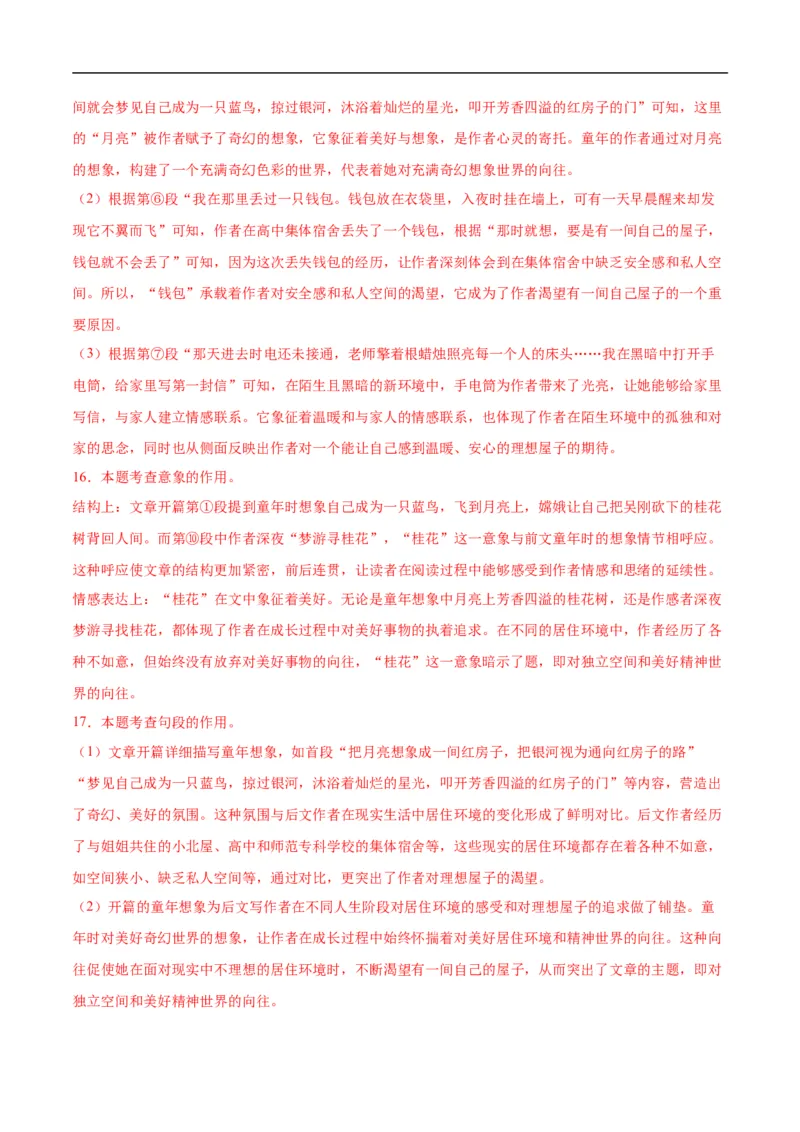 间就会梦见自己成为一只蓝鸟，掠过银河，沐浴着灿烂的星光，叩开芳香四溢的红房子的门”可知，这里的“月亮”被作者赋予了奇幻的想象，它象征着美好与想象，是作者心灵的寄托。童年的作者通过对月亮的想象，构建了一个充满奇幻色彩的世界，代表着她对充满奇幻想象世界的向往。

（2）根据第⑥段“我在那里丢过一只钱包。钱包放在衣袋里，入夜时挂在墙上，可有一天早晨醒来却发现它不翼而飞”可知，作者在高中集体宿舍丢失了一个钱包，根据“那时就想，要是有一间自己的屋子，钱包就不会丢了”可知，因为这次丢失钱包的经历，让作者深刻体会到在集体宿舍中缺乏安全感和私人空间。所以，“钱包”承载着作者对安全感和私人空间的渴望，它成为了作者渴望有一间自己屋子的一个重要原因。

（3）根据第⑦段“那天进去时电还未接通，老师擎着根蜡烛照亮每一个人的床头……我在黑暗中打开手电筒，给家里写第一封信”可知，在陌生且黑暗的新环境中，手电筒为作者带来了光亮，让她能够给家里写信，与家人建立情感联系。它象征着温暖和与家人的情感联系，也体现了作者在陌生环境中的孤独和对家的思念，同时也从侧面反映出作者对一个能让自己感到温暖、安心的理想屋子的期待。

16．本题考查意象的作用。

结构上：文章开篇第①段提到童年时想象自己成为一只蓝鸟，飞到月亮上，嫦娥让自己把吴刚砍下的桂花树背回人间。而第⑩段中作者深夜“梦游寻桂花”，“桂花”这一意象与前文童年时的想象情节相呼应。这种呼应使文章的结构更加紧密，前后连贯，让读者在阅读过程中能够感受到作者情感和思绪的延续性。

情感表达上：“桂花”在文中象征着美好。无论是童年想象中月亮上芳香四溢的桂花树，还是作感者深夜梦游寻找桂花，都体现了作者在成长过程中对美好事物的执着追求。在不同的居住环境中，作者经历了各种不如意，但始终没有放弃对美好事物的向往，“桂花”这一意象暗示了题，即对独立空间和美好精神世界的向往。

17．本题考查句段的作用。

（1）文章开篇详细描写童年想象，如首段“把月亮想象成一间红房子，把银河视为通向红房子的路”“梦见自己成为一只蓝鸟，掠过银河，沐浴着灿烂的星光，叩开芳香四溢的红房子的门”等内容，营造出了奇幻、美好的氛围。这种氛围与后文作者在现实生活中居住环境的变化形成了鲜明对比。后文作者经历了与姐姐共住的小北屋、高中和师范专科学校的集体宿舍等，这些现实的居住环境都存在着各种不如意，如空间狭小、缺乏私人空间等，通过对比，更突出了作者对理想屋子的渴望。

（2）开篇的童年想象为后文写作者在不同人生阶段对居住环境的感受和对理想屋子的追求做了铺垫。童年时对美好奇幻世界的想象，让作者在成长过程中始终怀揣着对美好居住环境和精神世界的向往。这种向往促使她在面对现实中不理想的居住环境时，不断渴望有一间自己的屋子，从而突出了文章的主题，即对独立空间和美好精神世界的向往。